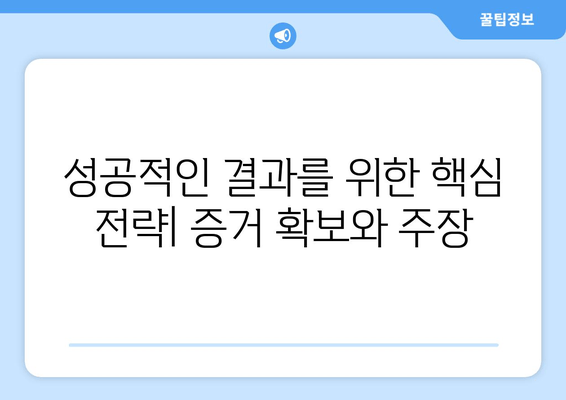 꿀팁정보

성공적인 결과를 위한 핵심 전략| 증거 확보와 주장